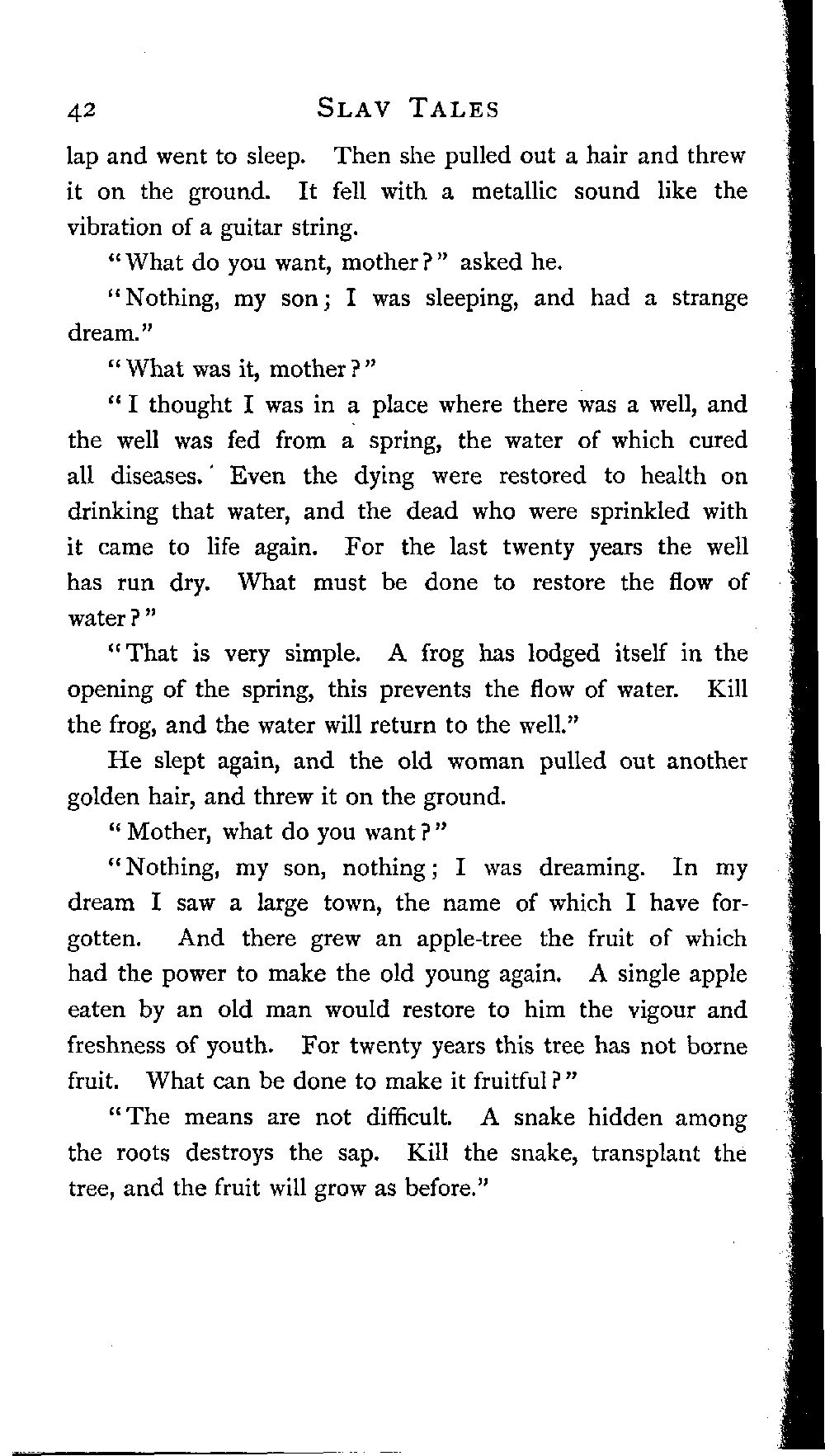 42 SLAV TALES

lap and went to sleep. Then she pulled out a hair and threw it on the ground. It fell with a metallic sound like the vibration of a guitar string.

"What do you want, mother?" asked he.

"Nothing, my son; I was sleeping, and had a strange dream."

"What was it, mother?"

"I thought I was in a place where there was a well, and the well was fed from a spring, the water of which cured all diseases. Even the dying were restored to health on drinking that water, and the dead who were sprinkled with it came to life again. For the last twenty years the well has run dry. What must be done to restore the flow of water?"

"That is very simple. A frog has lodged itself in the opening of the spring, this prevents the flow of water. Kill the frog, and the water will return to the well."

He slept again, and the old woman pulled out another golden hair, and threw it on the ground.

"Mother, what do you want?"

"Nothing, my son, nothing; I was dreaming. In my dream I saw a large town, the name of which I have forgotten. And there grew an apple-tree the fruit of which had the power to make the old young again. A single apple eaten by an old man would restore to him the vigour and freshness of youth. For twenty years this tree has not borne fruit. What can be done to make it fruitful?"

"The means are not difficult. A snake hidden among the roots destroys the sap. Kill the snake, transplant the tree, and the fruit will grow as before."